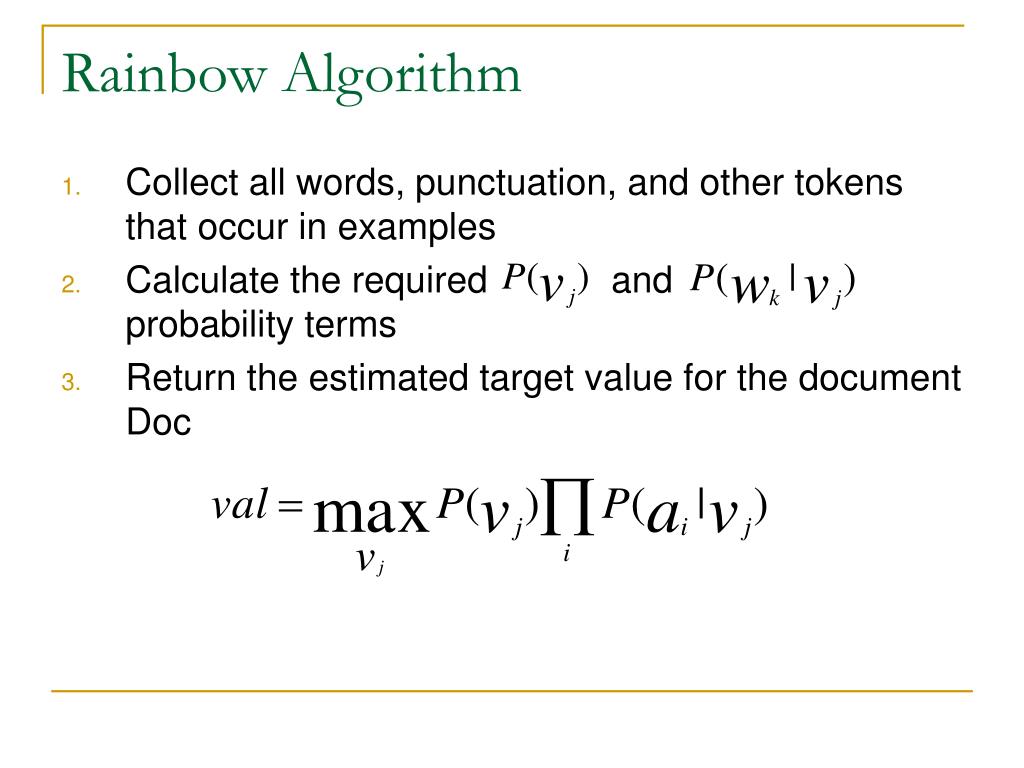 Rainbow Algorithm

1. Collect all words, punctuation, and other tokens that occur in examples
2. Calculate the required $P(v_j)$ and $P(w_k | v_j)$ probability terms
3. Return the estimated target value for the document Doc

$val = \max_{v_j} P(v_j) \prod_i P(a_i | v_j)$